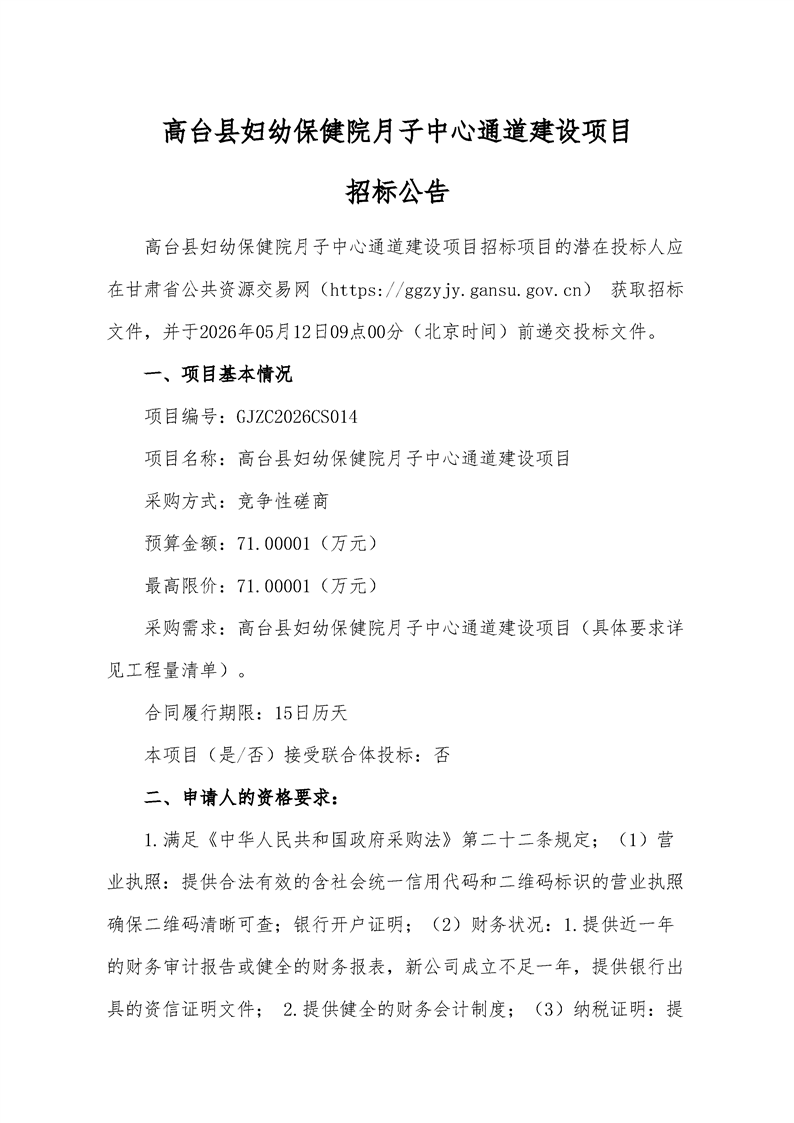 高台县妇幼保健院月子中心通道建设项目

招标公告

高台县妇幼保健院月子中心通道建设项目招标项目的潜在投标人应在甘肃省公共资源交易网（https://ggzyjy.gansu.gov.cn） 获取招标文件，并于2026年05月12日09点00分（北京时间）前递交投标文件。

一、项目基本情况

项目编号：GJZC2026CS014

项目名称：高台县妇幼保健院月子中心通道建设项目

采购方式：竞争性磋商

预算金额：71.00001（万元）

最高限价：71.00001（万元）

采购需求：高台县妇幼保健院月子中心通道建设项目（具体要求详见工程量清单）。

合同履行期限：15日历天

本项目（是/否）接受联合体投标：否

二、申请人的资格要求：

1.满足《中华人民共和国政府采购法》第二十二条规定；（1）营业执照：提供合法有效的含社会统一信用代码和二维码标识的营业执照确保二维码清晰可查；银行开户证明；（2）财务状况：1.提供近一年的财务审计报告或健全的财务报表，新公司成立不足一年，提供银行出具的资信证明文件； 2.提供健全的财务会计制度；（3）纳税证明：提